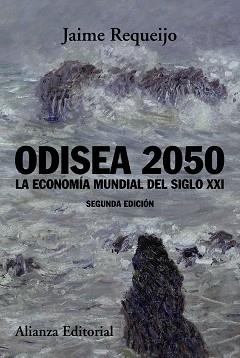 Jaime Requeijo

ODISEA 2050

LA ECONOMÍA MUNDIAL DEL SIGLO XXI

SEGUNDA EDICIÓN

Alianza Editorial